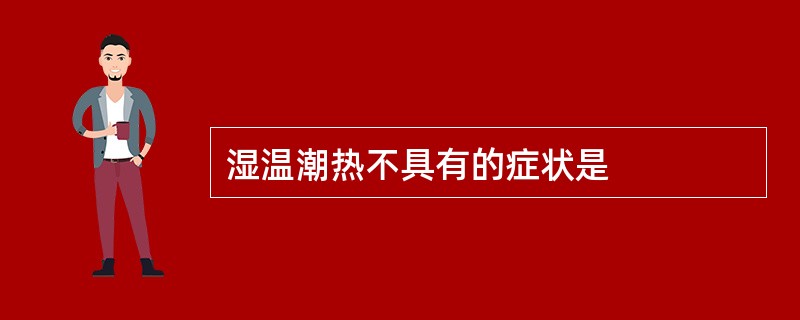 湿温潮热不具有的症状是